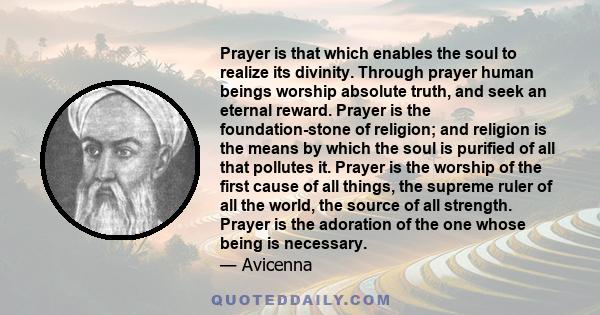 Prayer is that which enables the soul to realize its divinity. Through prayer human beings worship absolute truth, and seek an eternal reward. Prayer is the foundation-stone of religion; and religion is the means by which the soul is purified of all that pollutes it. Prayer is the worship of the first cause of all things, the supreme ruler of all the world, the source of all strength. Prayer is the adoration of the one whose being is necessary.

— Avicenna

QUOTEDDAILY.COM